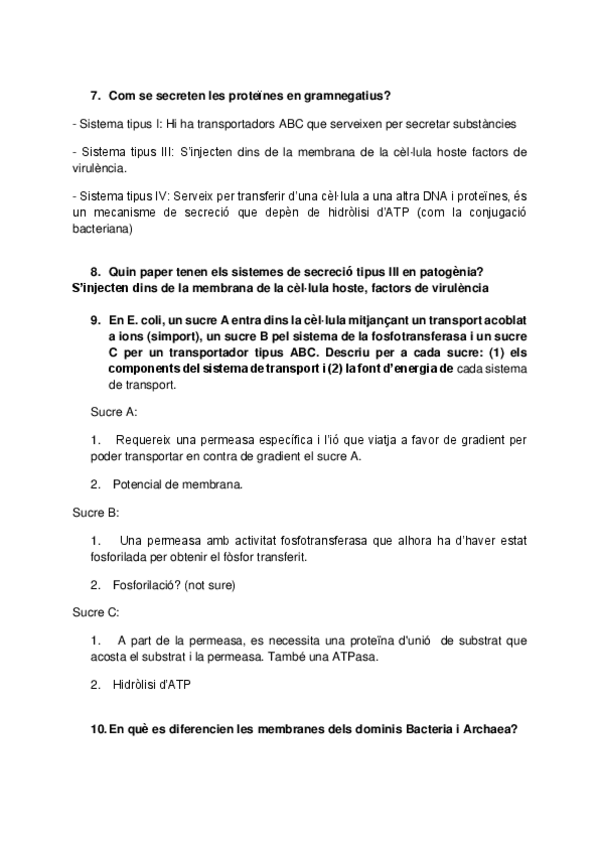 7. Com se secreten les proteïnes en gramnegatius?

- Sistema tipus I: Hi ha transportadors ABC que serveixen per secretar substàncies

- Sistema tipus III: S'injecten dins de la membrana de la cèl·lula hoste factors de virulència.

- Sistema tipus IV: Serveix per transferir d'una cèl·lula a una altra DNA i proteïnes, és un mecanisme de secreció que depèn de hidròlisi d'ATP (com la conjugació bacteriana)

8. Quin paper tenen els sistemes de secreció tipus III en patogènia?
S'injecten dins de la membrana de la cèl·lula hoste, factors de virulència

9. En E. coli, un sucre A entra dins la cèl·lula mitjançant un transport acoblat a ions (simport), un sucre B pel sistema de la fosfotransferasa i un sucre C per un transportador tipus ABC. Descriu per a cada sucre: (1) els components del sistema de transport i (2) la font d'energia de cada sistema de transport.

Sucre A:

1. Requereix una permeasa específica i l'ió que viatja a favor de gradient per poder transportar en contra de gradient el sucre A.

2. Potencial de membrana.

Sucre B:

1. Una permeasa amb activitat fosfotransferasa que alhora ha d'haver estat fosforilada per obtenir el fòsfor transferit.

2. Fosforilació? (not sure)

Sucre C:

1. A part de la permeasa, es necessita una proteïna d'unió de substrat que acosta el substrat i la permeasa. També una ATPasa.

2. Hidròlisi d'ATP

10. En què es diferencien les membranes dels dominis Bacteria i Archaea?